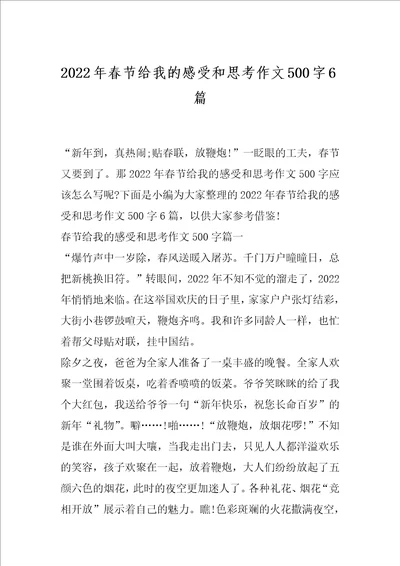 2022年春节给我的感受和思考作文500字6篇

“新年到，真热闹;贴春联，放鞭炮!”一眨眼的工夫，春节又要到了。那2022年春节给我的感受和思考作文500字应该怎么写呢?下面是小编为大家整理的2022年春节给我的感受和思考作文500字6篇，以供大家参考借鉴!

春节给我的感受和思考作文500字篇一

“爆竹声中一岁除，春风送暖入屠苏。千门万户曈曈日，总把新桃换旧符。”转眼间，2022年不知不觉的溜走了，2022年悄悄地来临。在这举国欢庆的日子里，家家户户张灯结彩，大街小巷锣鼓喧天，鞭炮齐鸣。我和许多同龄人一样，也忙着帮父母贴对联，挂中国结。

除夕之夜，爸爸为全家人准备了一桌丰盛的晚餐。全家人欢聚一堂围着饭桌，吃着香喷喷的饭菜。爷爷笑眯眯的给了我个大红包，我送给爷爷一句“新年快乐，祝您长命百岁”的新年“礼物”。噼……!啪……!“放鞭炮，放烟花啰!”不知是谁在外面大叫大嚷，当我走出门去，只见人人都洋溢欢乐的笑容，孩子欢聚在一起，放着鞭炮，大人们纷纷放起了五颜六色的烟花，此时的夜空更加迷人了。各种礼花、烟花“竞相开放”展示着自己的魅力。瞧!色彩斑斓的火花撒满夜空，